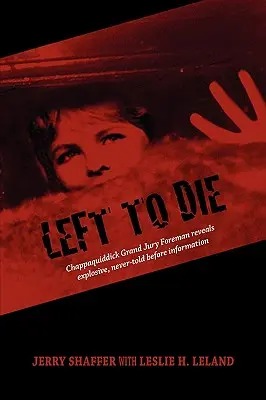 LEFT TO DIE

Chappaquiddick Grand Jury Foreman reveals explosive, never-told before information

JERRY SHAFFER WITH LESLIE H. LELAND